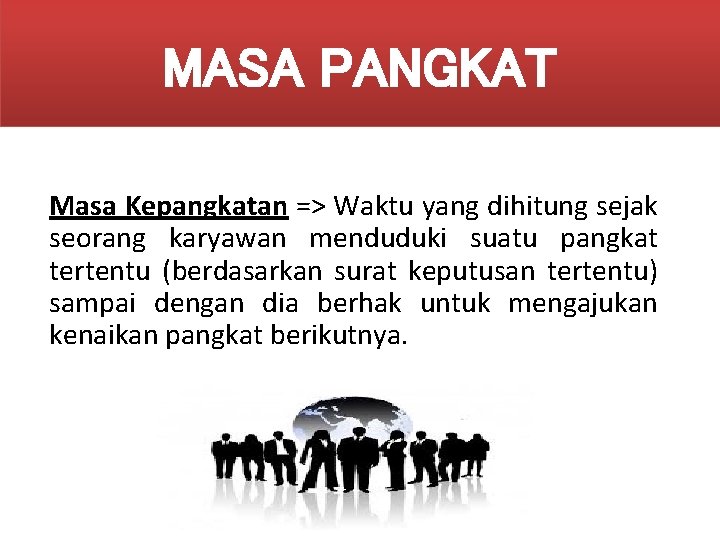 MASA PANGKAT

Masa Kepangkatan => Waktu yang dihitung sejak seorang karyawan menduduki suatu pangkat tertentu (berdasarkan surat keputusan tertentu) sampai dengan dia berhak untuk mengajukan kenaikan pangkat berikutnya.